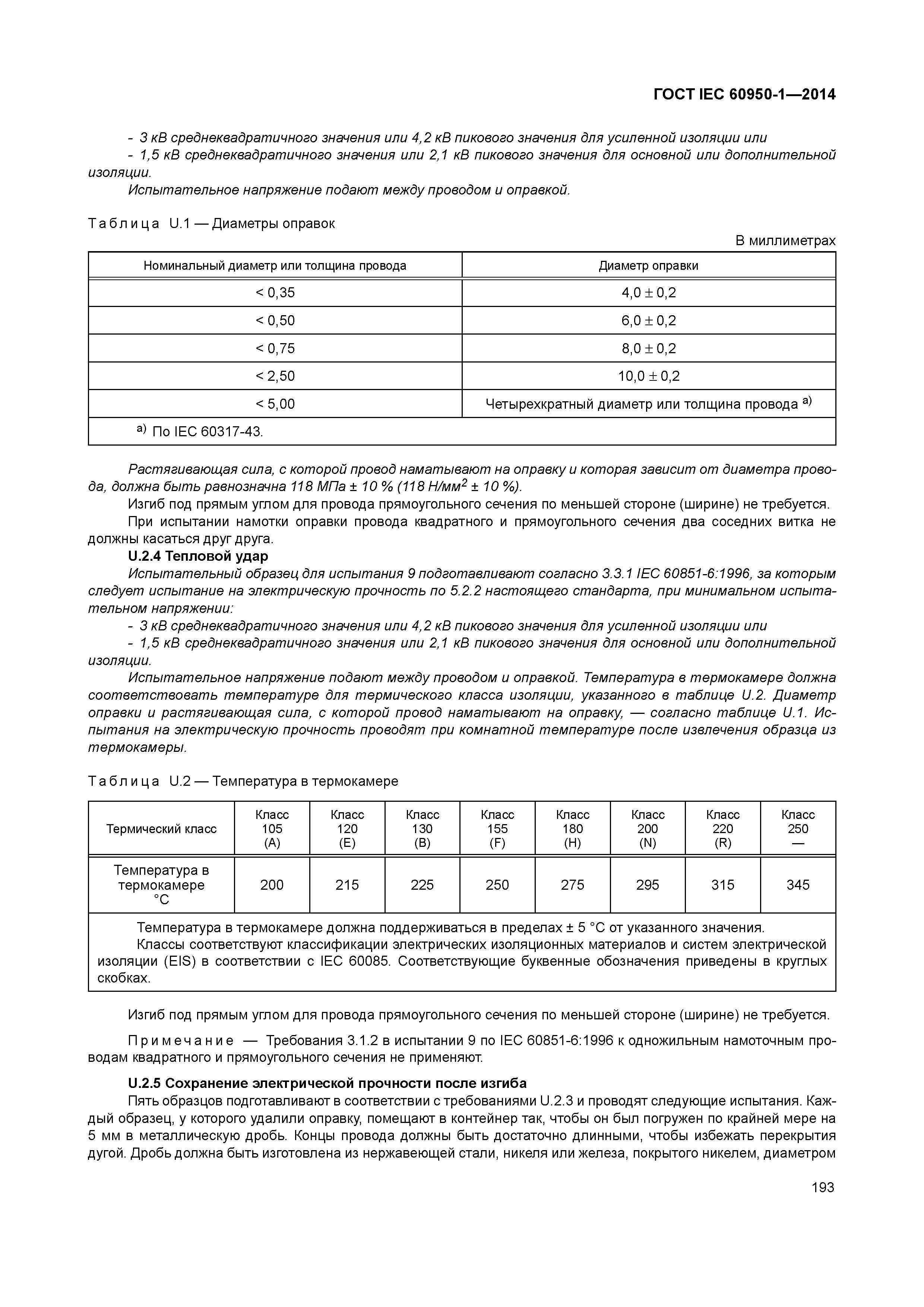 ГОСТ IEC 60950-1—2014

- 3 кВ среднеквадратичного значения или 4,2 кВ пикового значения для усиленной изоляции или
- 1,5 кВ среднеквадратичного значения или 2,1 кВ пикового значения для основной или дополнительной изоляции.
Испытательное напряжение подают между проводом и оправкой.

Таблица U.1 — Диаметры оправок

В миллиметрах

| Номинальный диаметр или толщина провода | Диаметр оправки |
|---|---|
| < 0,35 | 4,0 ± 0,2 |
| < 0,50 | 6,0 ± 0,2 |
| < 0,75 | 8,0 ± 0,2 |
| < 2,50 | 10,0 ± 0,2 |
| < 5,00 | Четырехкратный диаметр или толщина провода $^{a)}$ |
| $^{a)}$ По IEC 60317-43. | |

Растягивающая сила, с которой провод наматывают на оправку и которая зависит от диаметра провода, должна быть равнозначна 118 МПа ± 10 % (118 Н/мм$^2$ ± 10 %).
Изгиб под прямым углом для провода прямоугольного сечения по меньшей стороне (ширине) не требуется.
При испытании намотки оправки провода квадратного и прямоугольного сечения два соседних витка не должны касаться друг друга.
U.2.4 Тепловой удар
Испытательный образец для испытания 9 подготавливают согласно 3.3.1 IEC 60851-6:1996, за которым следует испытание на электрическую прочность по 5.2.2 настоящего стандарта, при минимальном испытательном напряжении:
- 3 кВ среднеквадратичного значения или 4,2 кВ пикового значения для усиленной изоляции или
- 1,5 кВ среднеквадратичного значения или 2,1 кВ пикового значения для основной или дополнительной изоляции.
Испытательное напряжение подают между проводом и оправкой. Температура в термокамере должна соответствовать температуре для термического класса изоляции, указанного в таблице U.2. Диаметр оправки и растягивающая сила, с которой провод наматывают на оправку, — согласно таблице U.1. Испытания на электрическую прочность проводят при комнатной температуре после извлечения образца из термокамеры.

Таблица U.2 — Температура в термокамере

| Термический класс | Класс 105 (A) | Класс 120 (E) | Класс 130 (B) | Класс 155 (F) | Класс 180 (H) | Класс 200 (N) | Класс 220 (R) | Класс 250 — |
|---|---|---|---|---|---|---|---|---|
| Температура в термокамере °C | 200 | 215 | 225 | 250 | 275 | 295 | 315 | 345 |

Температура в термокамере должна поддерживаться в пределах ± 5 °C от указанного значения.
Классы соответствуют классификации электрических изоляционных материалов и систем электрической изоляции (EIS) в соответствии с IEC 60085. Соответствующие буквенные обозначения приведены в круглых скобках.

Изгиб под прямым углом для провода прямоугольного сечения по меньшей стороне (ширине) не требуется.

Примечание — Требования 3.1.2 в испытании 9 по IEC 60851-6:1996 к одножильным намоточным проводам квадратного и прямоугольного сечения не применяют.

U.2.5 Сохранение электрической прочности после изгиба
Пять образцов подготавливают в соответствии с требованиями U.2.3 и проводят следующие испытания. Каждый образец, у которого удалили оправку, помещают в контейнер так, чтобы он был погружен по крайней мере на 5 мм в металлическую дробь. Концы провода должны быть достаточно длинными, чтобы избежать перекрытия дугой. Дробь должна быть изготовлена из нержавеющей стали, никеля или железа, покрытого никелем, диаметром

193